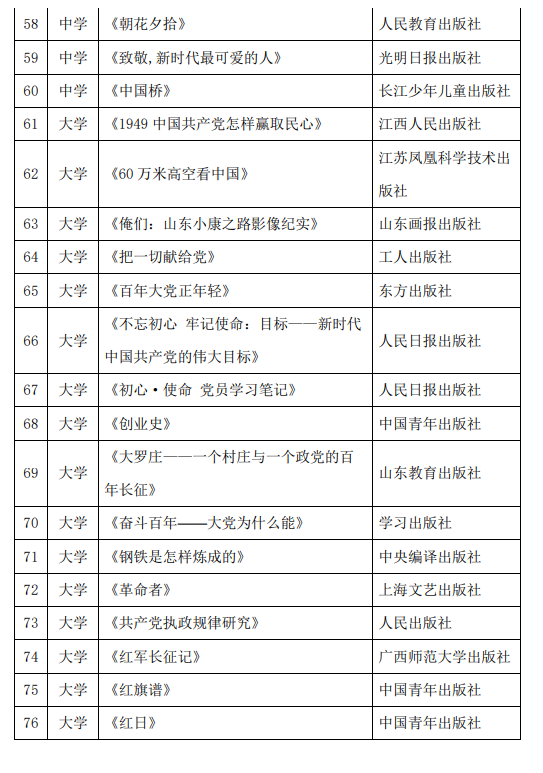 | 58 | 中学 | 《朝花夕拾》 | 人民教育出版社 |
|---|---|---|---|
| 59 | 中学 | 《致敬，新时代最可爱的人》 | 光明日报出版社 |
| 60 | 中学 | 《中国桥》 | 长江少年儿童出版社 |
| 61 | 大学 | 《1949 中国共产党怎样赢取民心》 | 江西人民出版社 |
| 62 | 大学 | 《60 万米高空看中国》 | 江苏凤凰科学技术出版社 |
| 63 | 大学 | 《俺们：山东小康之路影像纪实》 | 山东画报出版社 |
| 64 | 大学 | 《把一切献给党》 | 工人出版社 |
| 65 | 大学 | 《百年大党正年轻》 | 东方出版社 |
| 66 | 大学 | 《不忘初心 牢记使命：目标——新时代中国共产党的伟大目标》 | 人民日报出版社 |
| 67 | 大学 | 《初心·使命 党员学习笔记》 | 人民日报出版社 |
| 68 | 大学 | 《创业史》 | 中国青年出版社 |
| 69 | 大学 | 《大罗庄——一个村庄与一个政党的百年长征》 | 山东教育出版社 |
| 70 | 大学 | 《奋斗百年——大党为什么能》 | 学习出版社 |
| 71 | 大学 | 《钢铁是怎样炼成的》 | 中央编译出版社 |
| 72 | 大学 | 《革命者》 | 上海文艺出版社 |
| 73 | 大学 | 《共产党执政规律研究》 | 人民出版社 |
| 74 | 大学 | 《红军长征记》 | 广西师范大学出版社 |
| 75 | 大学 | 《红旗谱》 | 中国青年出版社 |
| 76 | 大学 | 《红日》 | 中国青年出版社 |